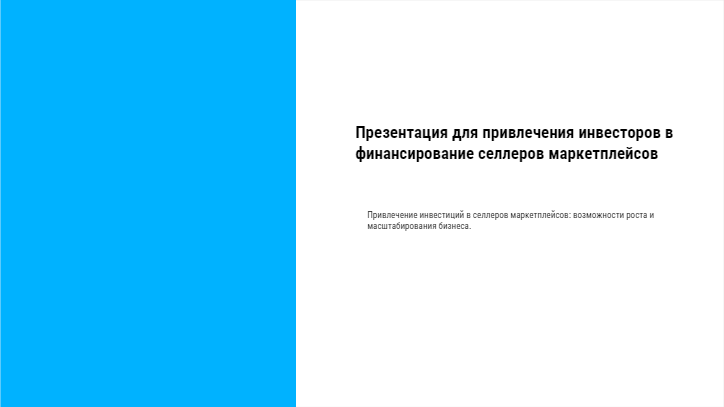 Презентация для привлечения инвесторов в финансирование селлеров маркетплейсов

Привлечение инвестиций в селлеров маркетплейсов: возможности роста и масштабирования бизнеса.